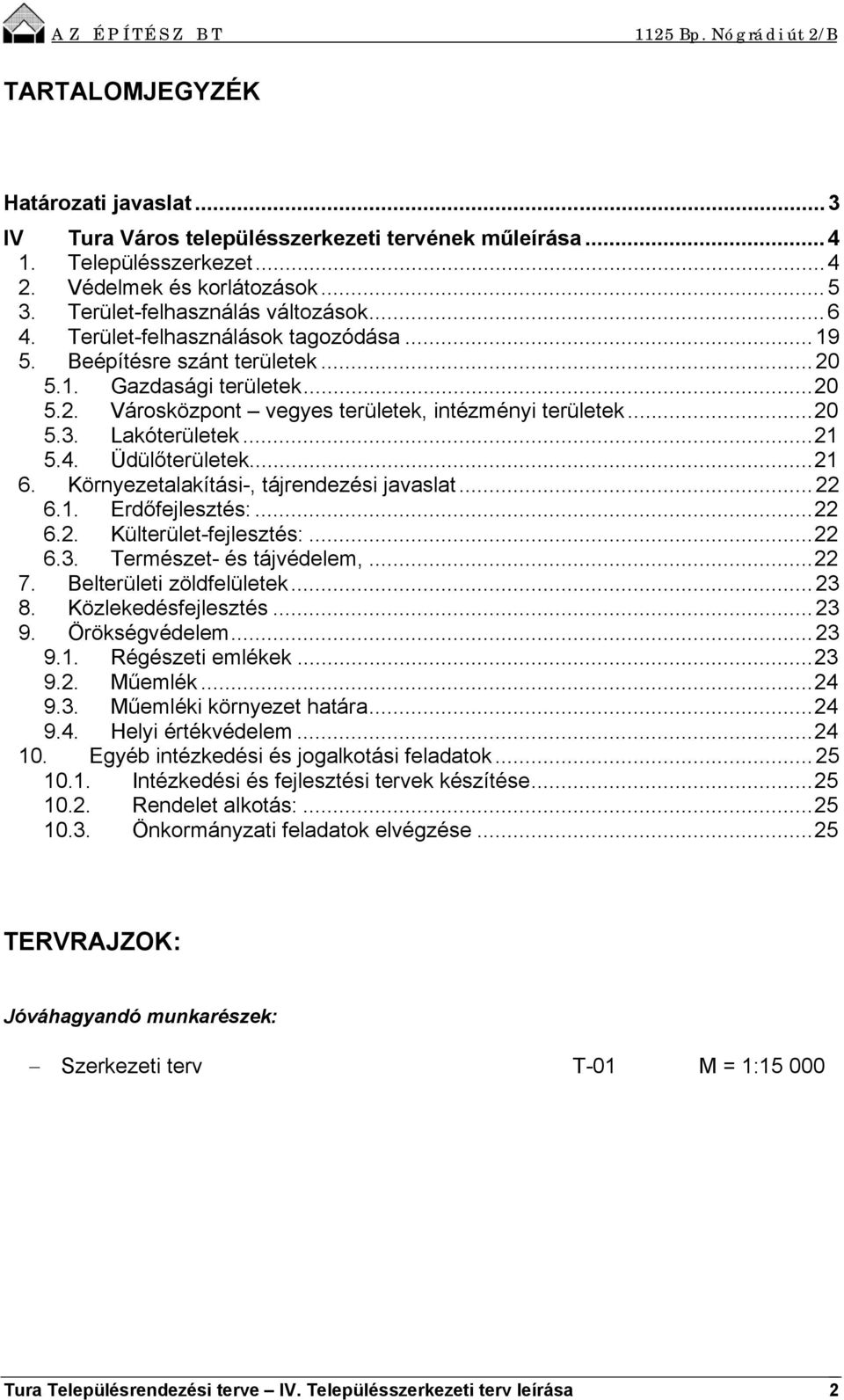 AZ ÉPÍTÉSZ BT 1125 Bp. Nógrádi út 2/B

TARTALOMJEGYZÉK

Határozati javaslat ... 3
IV Tura Város településszerkezeti tervének műleírása ... 4
1. Településszerkezet ... 4
2. Védelmek és korlátozások ... 5
3. Terület-felhasználás változások ... 6
4. Terület-felhasználások tagozódása ... 19
5. Beépítésre szánt területek ... 20
5.1. Gazdasági területek ... 20
5.2. Városközpont – vegyes területek, intézményi területek ... 20
5.3. Lakóterületek ... 21
5.4. Üdülőterületek ... 21
6. Környezetalakítási-, tájrendezési javaslat ... 22
6.1. Erdőfejlesztés: ... 22
6.2. Külterület-fejlesztés: ... 22
6.3. Természet- és tájvédelem, ... 22
7. Belterületi zöldfelületek ... 23
8. Közlekedésfejlesztés ... 23
9. Örökségvédelem ... 23
9.1. Régészeti emlékek ... 23
9.2. Műemlék ... 24
9.3. Műemléki környezet határa ... 24
9.4. Helyi értékvédelem ... 24
10. Egyéb intézkedési és jogalkotási feladatok ... 25
10.1. Intézkedési és fejlesztési tervek készítése ... 25
10.2. Rendelet alkotás: ... 25
10.3. Önkormányzati feladatok elvégzése ... 25

TERVRAJZOK:

Jóváhagyandó munkarészek:

– Szerkezeti terv T-01 M = 1:15 000

Tura Településrendezési terve – IV. Településszerkezeti terv leírása 2